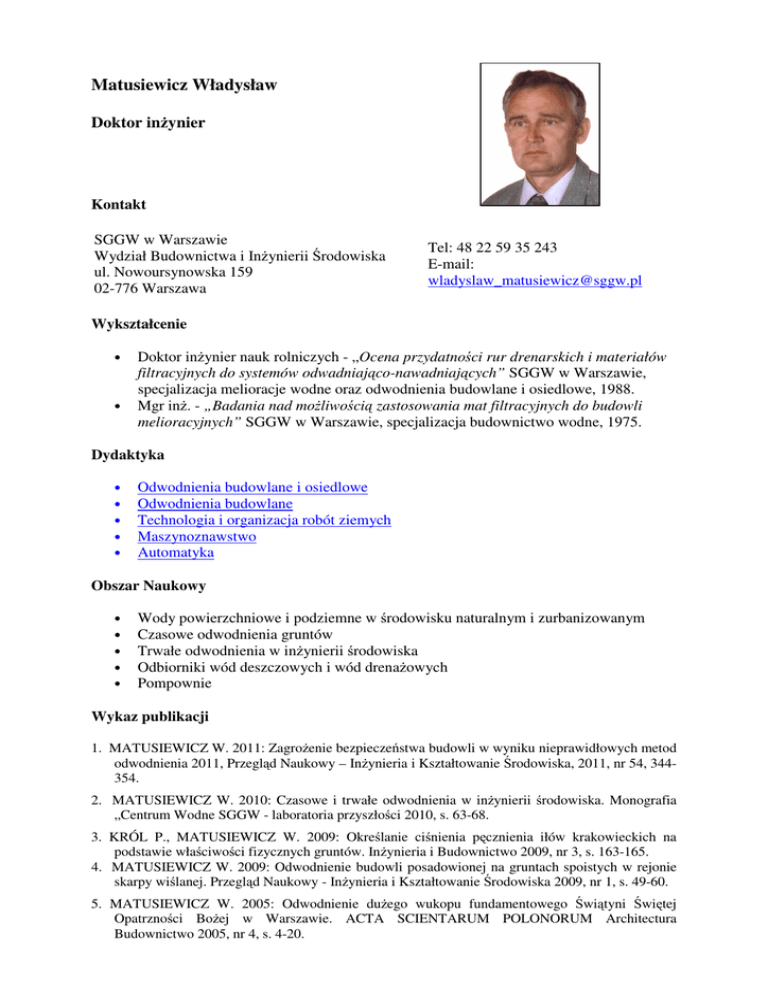 Matusiewicz Władysław

Doktor inżynier

Kontakt

SGGW w Warszawie
Wydział Budownictwa i Inżynierii Środowiska
ul. Nowoursynowska 159
02-776 Warszawa

Tel: 48 22 59 35 243
E-mail:
wladyslaw_matusiewicz@sggw.pl

Wykształcenie

• Doktor inżynier nauk rolniczych - „Ocena przydatności rur drenarskich i materiałów filtracyjnych do systemów odwadniająco-nawadniających" SGGW w Warszawie, specjalizacja melioracje wodne oraz odwodnienia budowlane i osiedlowe, 1988.
• Mgr inż. - „Badania nad możliwością zastosowania mat filtracyjnych do budowli melioracyjnych" SGGW w Warszawie, specjalizacja budownictwo wodne, 1975.

Dydaktyka

• Odwodnienia budowlane i osiedlowe
• Odwodnienia budowlane
• Technologia i organizacja robót ziemych
• Maszynoznawstwo
• Automatyka

Obszar Naukowy

• Wody powierzchniowe i podziemne w środowisku naturalnym i zurbanizowanym
• Czasowe odwodnienia gruntów
• Trwałe odwodnienia w inżynierii środowiska
• Odbiorniki wód deszczowych i wód drenażowych
• Pompownie

Wykaz publikacji

1. MATUSIEWICZ W. 2011: Zagrożenie bezpieczeństwa budowli w wyniku nieprawidłowych metod odwodnienia 2011, Przegląd Naukowy – Inżynieria i Kształtowanie Środowiska, 2011, nr 54, 344-354.

2. MATUSIEWICZ W. 2010: Czasowe i trwałe odwodnienia w inżynierii środowiska. Monografia „Centrum Wodne SGGW - laboratoria przyszłości 2010, s. 63-68.

3. KRÓL P., MATUSIEWICZ W. 2009: Określanie ciśnienia pęcznienia iłów krakowieckich na podstawie właściwości fizycznych gruntów. Inżynieria i Budownictwo 2009, nr 3, s. 163-165.
4. MATUSIEWICZ W. 2009: Odwodnienie budowli posadowionej na gruntach spoistych w rejonie skarpy wiślanej. Przegląd Naukowy - Inżynieria i Kształtowanie Środowiska 2009, nr 1, s. 49-60.

5. MATUSIEWICZ W. 2005: Odwodnienie dużego wukopu fundamentowego Świątyni Świętej Opatrzności Bożej w Warszawie. ACTA SCIENTARUM POLONORUM Architectura Budownictwo 2005, nr 4, s. 4-20.